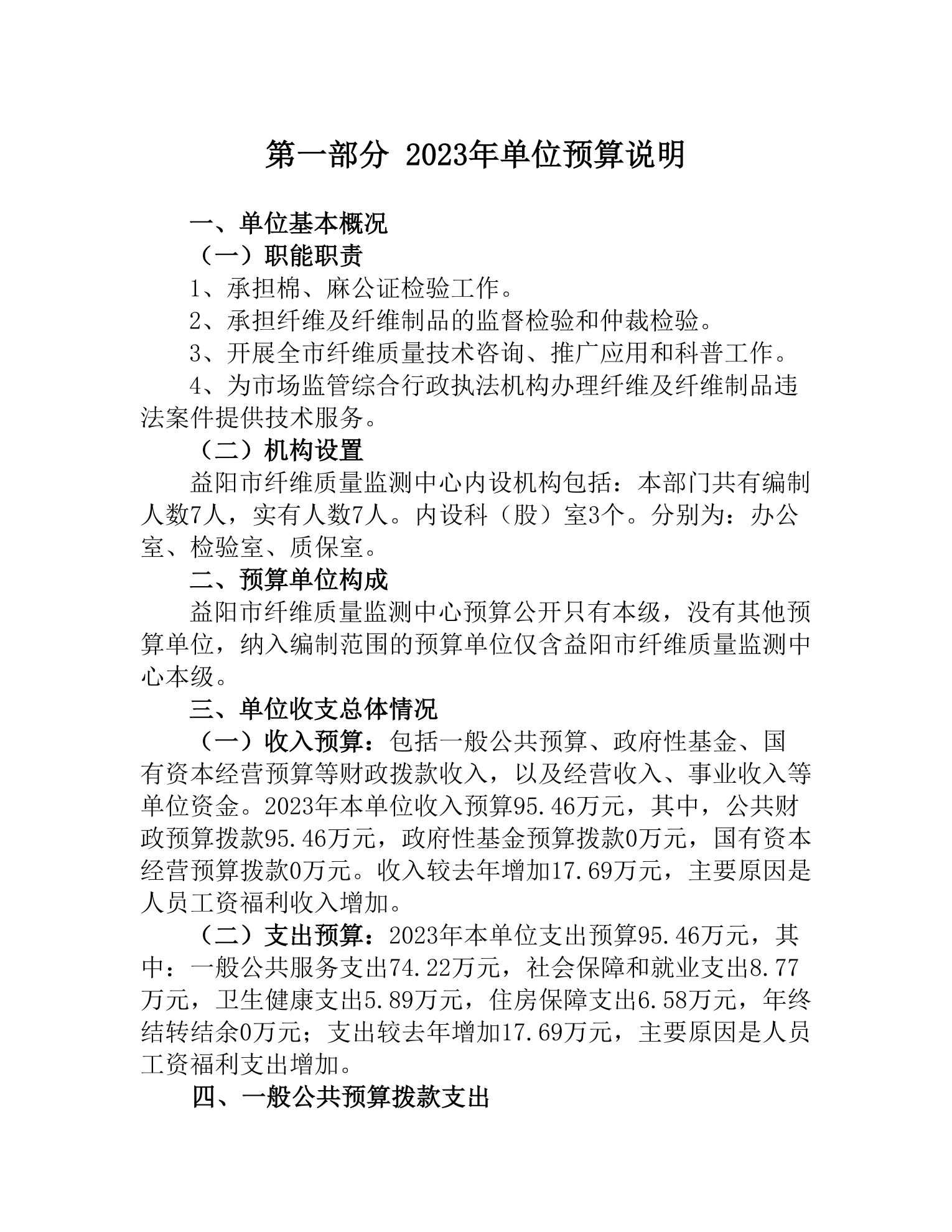 第一部分 2023年单位预算说明

一、单位基本概况

（一）职能职责

1、承担棉、麻公证检验工作。

2、承担纤维及纤维制品的监督检验和仲裁检验。

3、开展全市纤维质量技术咨询、推广应用和科普工作。

4、为市场监管综合行政执法机构办理纤维及纤维制品违法案件提供技术服务。

（二）机构设置

益阳市纤维质量监测中心内设机构包括：本部门共有编制人数7人，实有人数7人。内设科（股）室3个。分别为：办公室、检验室、质保室。

二、预算单位构成

益阳市纤维质量监测中心预算公开只有本级，没有其他预算单位，纳入编制范围的预算单位仅含益阳市纤维质量监测中心本级。

三、单位收支总体情况

（一）收入预算：包括一般公共预算、政府性基金、国有资本经营预算等财政拨款收入，以及经营收入、事业收入等单位资金。2023年本单位收入预算95.46万元，其中，公共财政预算拨款95.46万元，政府性基金预算拨款0万元，国有资本经营预算拨款0万元。收入较去年增加17.69万元，主要原因是人员工资福利收入增加。

（二）支出预算：2023年本单位支出预算95.46万元，其中：一般公共服务支出74.22万元，社会保障和就业支出8.77万元，卫生健康支出5.89万元，住房保障支出6.58万元，年终结转结余0万元；支出较去年增加17.69万元，主要原因是人员工资福利支出增加。

四、一般公共预算拨款支出